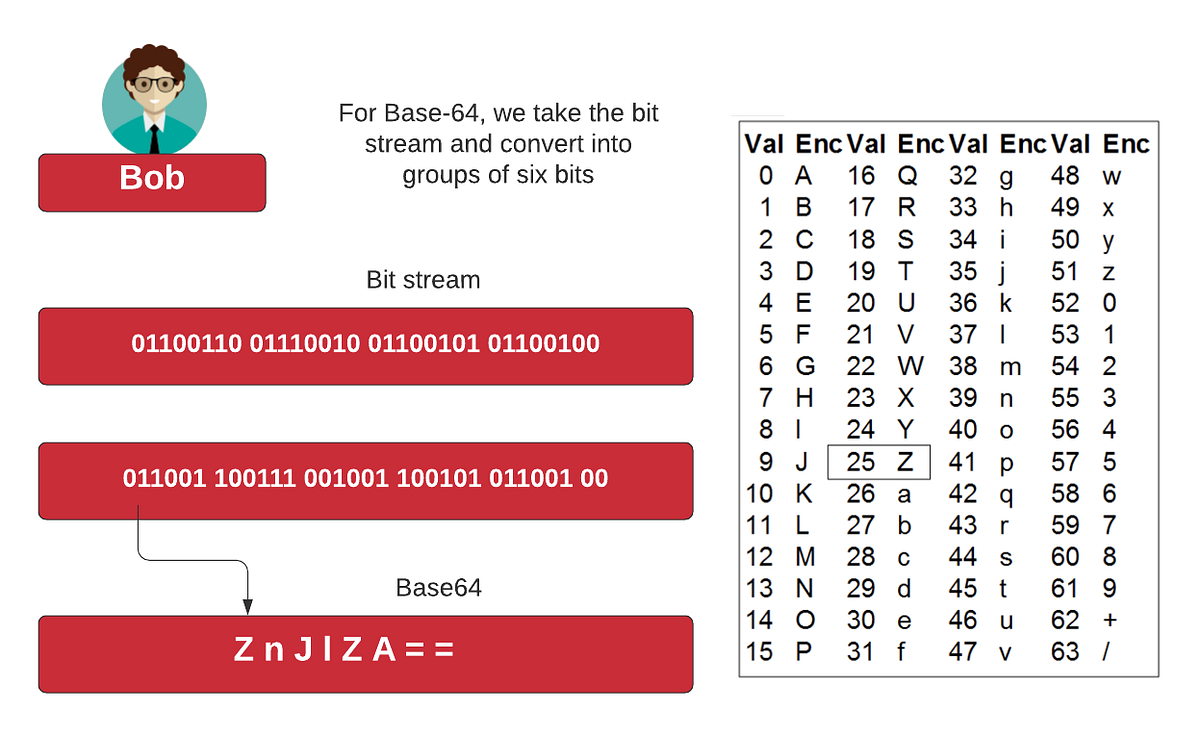 Bob

For Base-64, we take the bit stream and convert into groups of six bits

Bit stream

01100110 01110010 01100101 01100100

011001 100111 001001 100101 011001 00

Base64

Z n J l Z A = =

| Val | Enc | Val | Enc | Val | Enc | Val | Enc |
|---|---|---|---|---|---|---|---|
| 0 | A | 16 | Q | 32 | g | 48 | w |
| 1 | B | 17 | R | 33 | h | 49 | x |
| 2 | C | 18 | S | 34 | i | 50 | y |
| 3 | D | 19 | T | 35 | j | 51 | z |
| 4 | E | 20 | U | 36 | k | 52 | 0 |
| 5 | F | 21 | V | 37 | l | 53 | 1 |
| 6 | G | 22 | W | 38 | m | 54 | 2 |
| 7 | H | 23 | X | 39 | n | 55 | 3 |
| 8 | I | 24 | Y | 40 | o | 56 | 4 |
| 9 | J | 25 | Z | 41 | p | 57 | 5 |
| 10 | K | 26 | a | 42 | q | 58 | 6 |
| 11 | L | 27 | b | 43 | r | 59 | 7 |
| 12 | M | 28 | c | 44 | s | 60 | 8 |
| 13 | N | 29 | d | 45 | t | 61 | 9 |
| 14 | O | 30 | e | 46 | u | 62 | + |
| 15 | P | 31 | f | 47 | v | 63 | / |